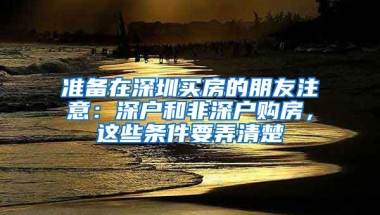 准备在深圳买房的朋友注意：深户和非深户购房，这些条件要弄清楚